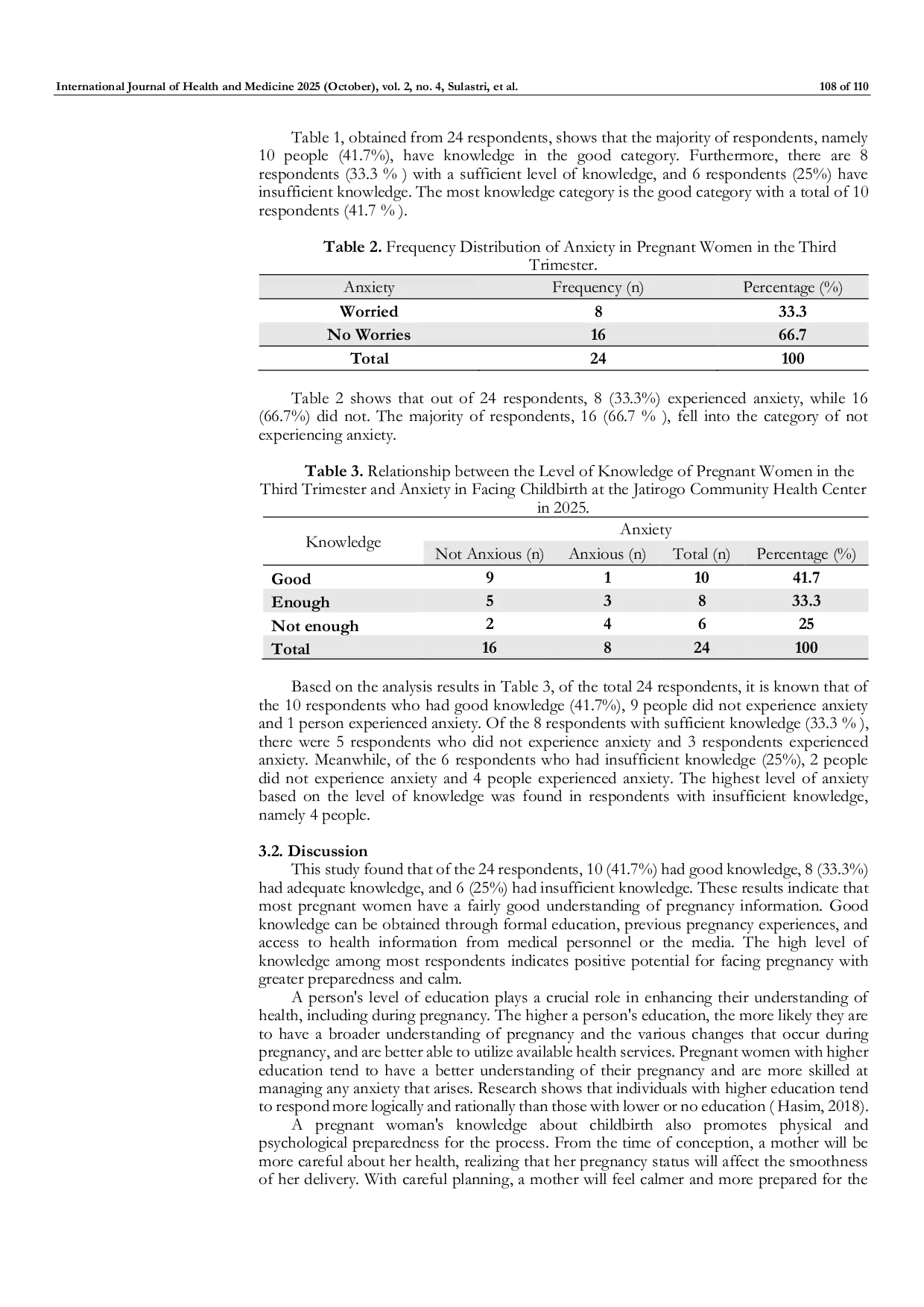 International Journal of Health and Medicine 2025 (October), vol. 2, no. 4, Sulastri, et al.

108 of 110

Table 1, obtained from 24 respondents, shows that the majority of respondents, namely 10 people (41.7%), have knowledge in the good category. Furthermore, there are 8 respondents (33.3 % ) with a sufficient level of knowledge, and 6 respondents (25%) have insufficient knowledge. The most knowledge category is the good category with a total of 10 respondents (41.7 % ).

Table 2. Frequency Distribution of Anxiety in Pregnant Women in the Third Trimester.

| Anxiety | Frequency (n) | Percentage (%) |
|---|---|---|
| Worried | 8 | 33.3 |
| No Worries | 16 | 66.7 |
| Total | 24 | 100 |

Table 2 shows that out of 24 respondents, 8 (33.3%) experienced anxiety, while 16 (66.7%) did not. The majority of respondents, 16 (66.7 % ), fell into the category of not experiencing anxiety.

Table 3. Relationship between the Level of Knowledge of Pregnant Women in the Third Trimester and Anxiety in Facing Childbirth at the Jatirogo Community Health Center in 2025.

| Knowledge | Anxiety | | | |
|---|---|---|---|---|
| | Not Anxious (n) | Anxious (n) | Total (n) | Percentage (%) |
| Good | 9 | 1 | 10 | 41.7 |
| Enough | 5 | 3 | 8 | 33.3 |
| Not enough | 2 | 4 | 6 | 25 |
| Total | 16 | 8 | 24 | 100 |

Based on the analysis results in Table 3, of the total 24 respondents, it is known that of the 10 respondents who had good knowledge (41.7%), 9 people did not experience anxiety and 1 person experienced anxiety. Of the 8 respondents with sufficient knowledge (33.3 % ), there were 5 respondents who did not experience anxiety and 3 respondents experienced anxiety. Meanwhile, of the 6 respondents who had insufficient knowledge (25%), 2 people did not experience anxiety and 4 people experienced anxiety. The highest level of anxiety based on the level of knowledge was found in respondents with insufficient knowledge, namely 4 people.

3.2. Discussion

This study found that of the 24 respondents, 10 (41.7%) had good knowledge, 8 (33.3%) had adequate knowledge, and 6 (25%) had insufficient knowledge. These results indicate that most pregnant women have a fairly good understanding of pregnancy information. Good knowledge can be obtained through formal education, previous pregnancy experiences, and access to health information from medical personnel or the media. The high level of knowledge among most respondents indicates positive potential for facing pregnancy with greater preparedness and calm.

A person's level of education plays a crucial role in enhancing their understanding of health, including during pregnancy. The higher a person's education, the more likely they are to have a broader understanding of pregnancy and the various changes that occur during pregnancy, and are better able to utilize available health services. Pregnant women with higher education tend to have a better understanding of their pregnancy and are more skilled at managing any anxiety that arises. Research shows that individuals with higher education tend to respond more logically and rationally than those with lower or no education ( Hasim, 2018).

A pregnant woman's knowledge about childbirth also promotes physical and psychological preparedness for the process. From the time of conception, a mother will be more careful about her health, realizing that her pregnancy status will affect the smoothness of her delivery. With careful planning, a mother will feel calmer and more prepared for the